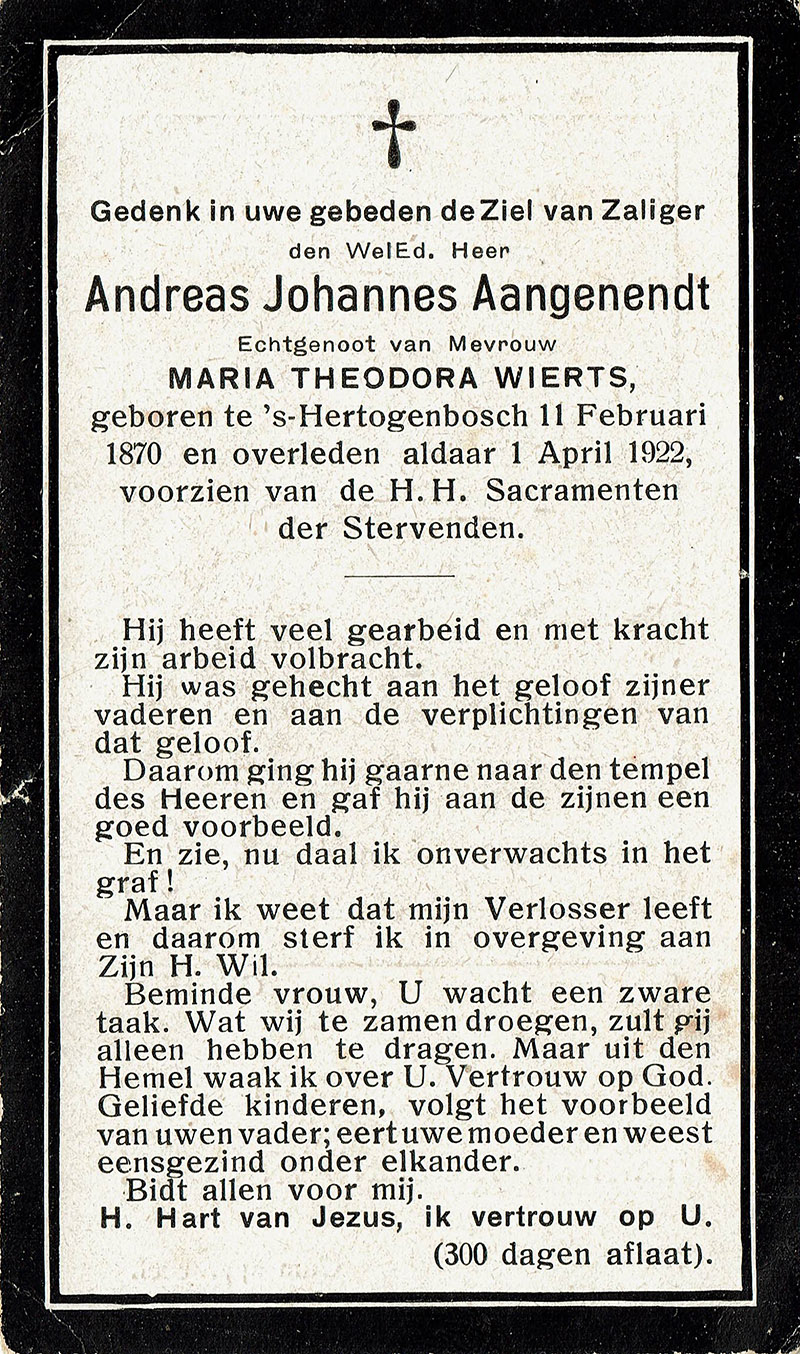 Gedenk in uwe gebeden de Ziel van Zaliger
den WelEd. Heer
Andreas Johannes Aangenendt
Echtgenoot van Mevrouw
MARIA THEODORA WIERTS,
geboren te 's-Hertogenbosch 11 Februari 1870 en overleden aldaar 1 April 1922, voorzien van de H. H. Sacramenten der Stervenden.

Hij heeft veel gearbeid en met kracht zijn arbeid volbracht.

Hij was gehecht aan het geloof zijner vaderen en aan de verplichtingen van dat geloof.

Daarom ging hij gaarne naar den tempel des Heeren en gaf hij aan de zijnen een goed voorbeeld.

En zie, nu daal ik onverwachts in het graf!

Maar ik weet dat mijn Verlosser leeft en daarom sterf ik in overgeving aan Zijn H. Wil.

Beminde vrouw, U wacht een zware taak. Wat wij te zamen droegen, zult gij alleen hebben te dragen. Maar uit den Hemel waak ik over U. Vertrouw op God. Geliefde kinderen, volgt het voorbeeld van uwen vader; eert uwe moeder en weest eensgezind onder elkander.

Bidt allen voor mij.

H. Hart van Jezus, ik vertrouw op U.
(300 dagen aflaat).